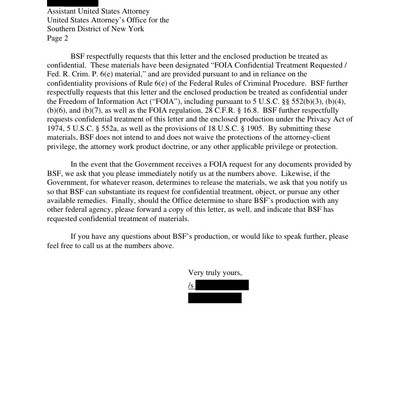 Assistant United States Attorney
United States Attorney's Office for the
Southern District of New York
Page 2

BSF respectfully requests that this letter and the enclosed production be treated as confidential. These materials have been designated "FOIA Confidential Treatment Requested / Fed. R. Crim. P. 6(e) material," and are provided pursuant to and in reliance on the confidentiality provisions of Rule 6(e) of the Federal Rules of Criminal Procedure. BSF further respectfully requests that this letter and the enclosed production be treated as confidential under the Freedom of Information Act ("FOIA"), including pursuant to 5 U.S.C. §§ 552(b)(3), (b)(4), (b)(6), and (b)(7), as well as the FOIA regulation, 28 C.F.R. § 16.8. BSF further respectfully requests confidential treatment of this letter and the enclosed production under the Privacy Act of 1974, 5 U.S.C. § 552a, as well as the provisions of 18 U.S.C. § 1905. By submitting these materials, BSF does not intend to and does not waive the protections of the attorney-client privilege, the attorney work product doctrine, or any other applicable privilege or protection.

In the event that the Government receives a FOIA request for any documents provided by BSF, we ask that you please immediately notify us at the numbers above. Likewise, if the Government, for whatever reason, determines to release the materials, we ask that you notify us so that BSF can substantiate its request for confidential treatment, object, or pursue any other available remedies. Finally, should the Office determine to share BSF's production with any other federal agency, please forward a copy of this letter, as well, and indicate that BSF has requested confidential treatment of materials.

If you have any questions about BSF's production, or would like to speak further, please feel free to call us at the numbers above.

Very truly yours,
/s